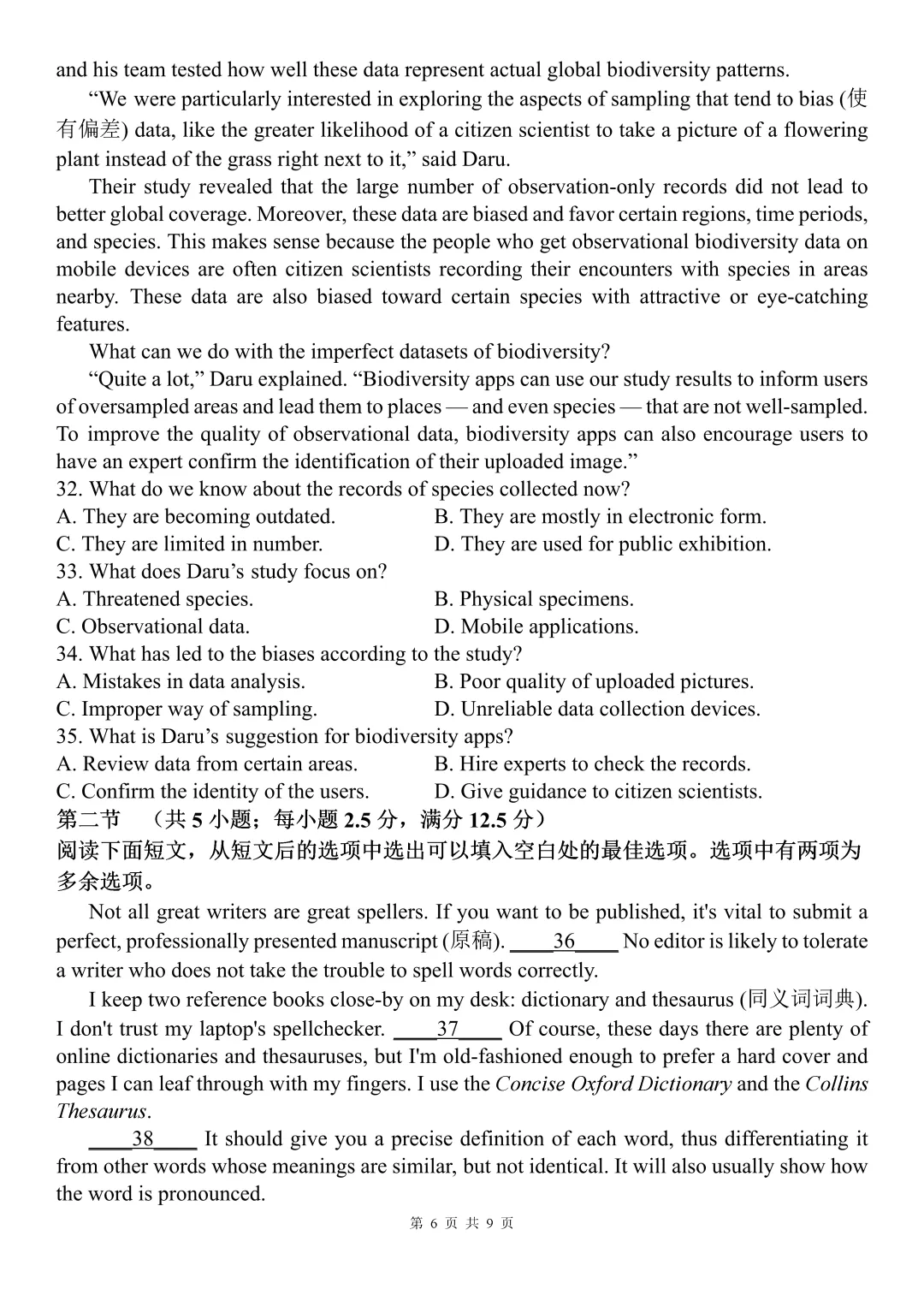 and his team tested how well these data represent actual global biodiversity patterns.

“We were particularly interested in exploring the aspects of sampling that tend to bias (使有偏差) data, like the greater likelihood of a citizen scientist to take a picture of a flowering plant instead of the grass right next to it,” said Daru.

Their study revealed that the large number of observation-only records did not lead to better global coverage. Moreover, these data are biased and favor certain regions, time periods, and species. This makes sense because the people who get observational biodiversity data on mobile devices are often citizen scientists recording their encounters with species in areas nearby. These data are also biased toward certain species with attractive or eye-catching features.

What can we do with the imperfect datasets of biodiversity?

“Quite a lot,” Daru explained. “Biodiversity apps can use our study results to inform users of oversampled areas and lead them to places — and even species — that are not well-sampled. To improve the quality of observational data, biodiversity apps can also encourage users to have an expert confirm the identification of their uploaded image.”

32. What do we know about the records of species collected now?
A. They are becoming outdated.
B. They are mostly in electronic form.
C. They are limited in number.
D. They are used for public exhibition.
33. What does Daru’s study focus on?
A. Threatened species.
B. Physical specimens.
C. Observational data.
D. Mobile applications.
34. What has led to the biases according to the study?
A. Mistakes in data analysis.
B. Poor quality of uploaded pictures.
C. Improper way of sampling.
D. Unreliable data collection devices.
35. What is Daru’s suggestion for biodiversity apps?
A. Review data from certain areas.
B. Hire experts to check the records.
C. Confirm the identity of the users.
D. Give guidance to citizen scientists.

第二节 （共 5 小题；每小题 2.5 分，满分 12.5 分）
阅读下面短文，从短文后的选项中选出可以填入空白处的最佳选项。选项中有两项为多余选项。

Not all great writers are great spellers. If you want to be published, it's vital to submit a perfect, professionally presented manuscript (原稿). ____36____ No editor is likely to tolerate a writer who does not take the trouble to spell words correctly.

I keep two reference books close-by on my desk: dictionary and thesaurus (同义词词典). I don't trust my laptop's spellchecker. ____37____ Of course, these days there are plenty of online dictionaries and thesauruses, but I'm old-fashioned enough to prefer a hard cover and pages I can leaf through with my fingers. I use the Concise Oxford Dictionary and the Collins Thesaurus.

____38____ It should give you a precise definition of each word, thus differentiating it from other words whose meanings are similar, but not identical. It will also usually show how the word is pronounced.

第 6 页 共 9 页